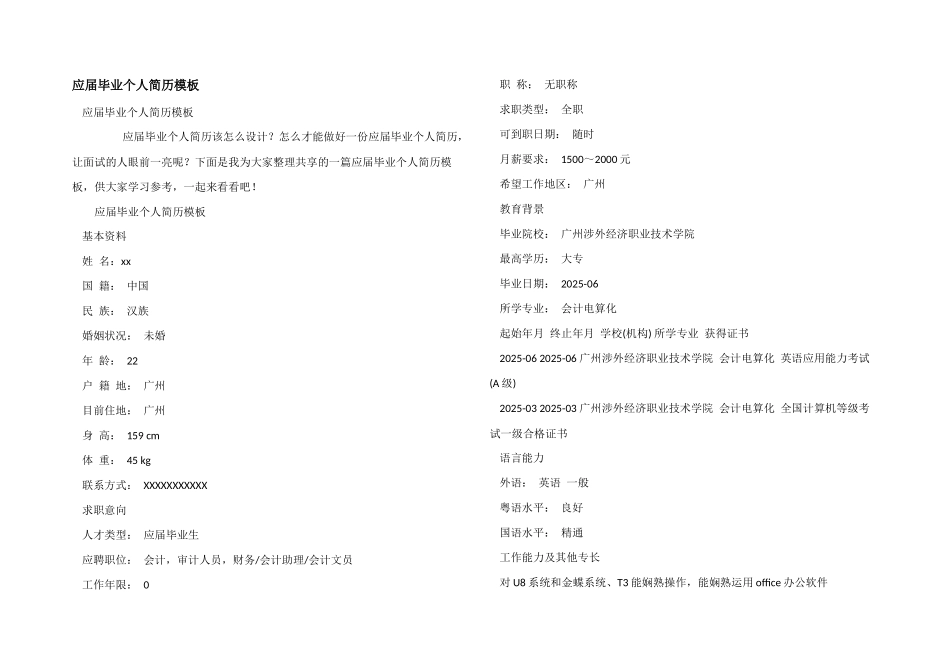 应届毕业个人简历模板

应届毕业个人简历模板

应届毕业个人简历该怎么设计？怎么才能做好一份应届毕业个人简历，让面试的人眼前一亮呢？下面是我为大家整理共享的一篇应届毕业个人简历模板，供大家学习参考，一起来看看吧！

应届毕业个人简历模板

基本资料

姓 名：xx

国 籍： 中国

民 族： 汉族

婚姻状况： 未婚

年 龄： 22

户 籍 地： 广州

目前住地： 广州

身 高： 159 cm

体 重： 45 kg

联系方式： XXXXXXXXXXX

求职意向

人才类型： 应届毕业生

应聘职位： 会计，审计人员，财务/会计助理/会计文员

工作年限： 0

职 称： 无职称

求职类型： 全职

可到职日期： 随时

月薪要求： 1500～2000 元

希望工作地区： 广州

教育背景

毕业院校： 广州涉外经济职业技术学院

最高学历： 大专

毕业日期： 2025-06

所学专业： 会计电算化

起始年月 终止年月 学校(机构) 所学专业 获得证书

2025-06 2025-06 广州涉外经济职业技术学院 会计电算化 英语应用能力考试(A 级)

2025-03 2025-03 广州涉外经济职业技术学院 会计电算化 全国计算机等级考试一级合格证书

语言能力

外语： 英语 一般

粤语水平： 良好

国语水平： 精通

工作能力及其他专长

对 U8 系统和金蝶系统、T3 能娴熟操作，能娴熟运用 office 办公软件